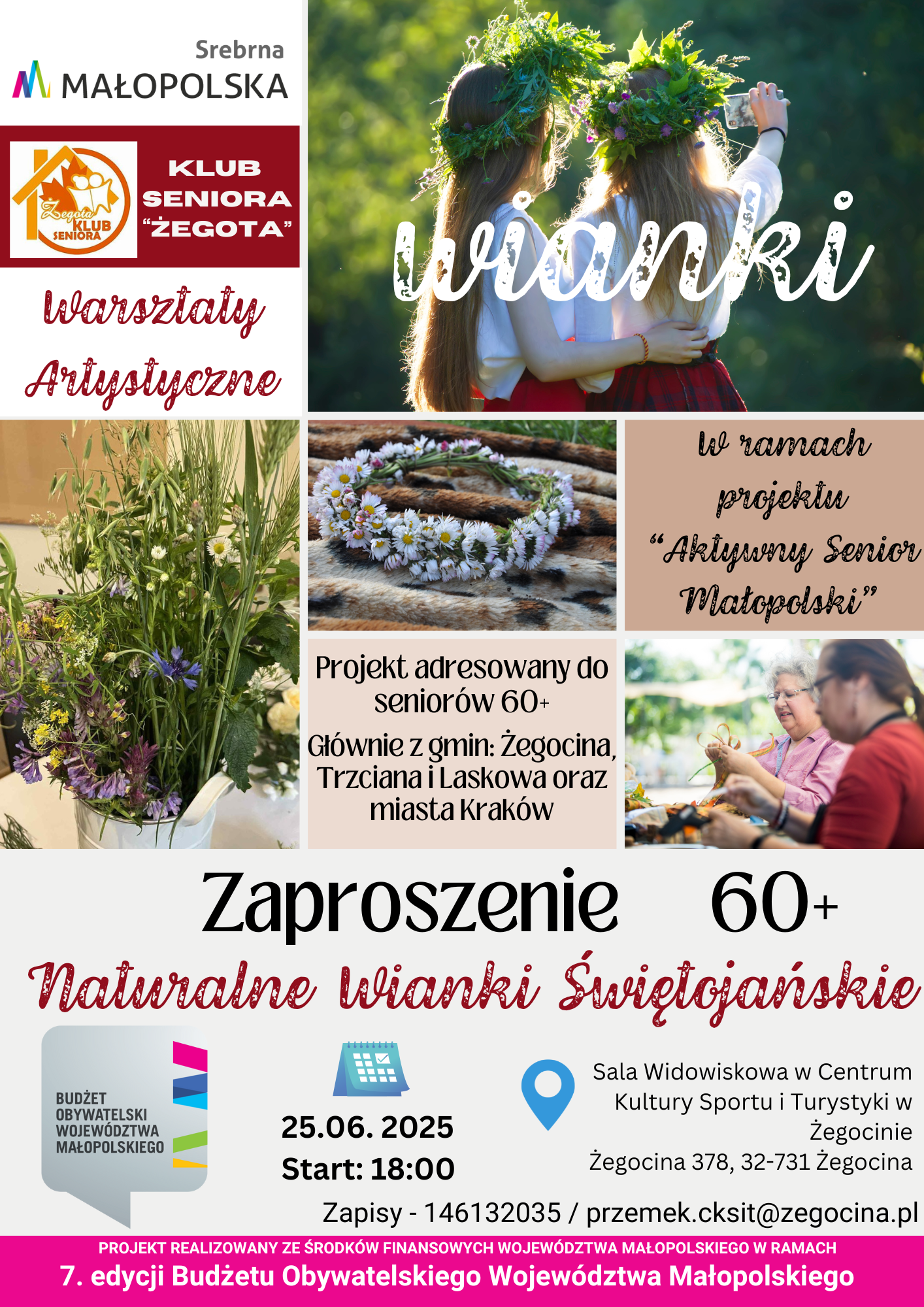 Srebrna
MAŁOPOLSKA

Żegota KLUB SENIORA

KLUB SENIORA "ŻEGOTA"

Warsztaty Artystyczne

wianki

w ramach projektu "Aktywny Senior Małopolski"

Projekt adresowany do seniorów 60+

Głównie z gmin: Żegocina, Trzciana i Laskowa oraz miasta Kraków

Zaproszenie 60+

Naturalne Wianki Świętojańskie

BUDŻET OBYWATELSKI WOJEWÓDZTWA MAŁOPOLSKIEGO

25.06. 2025
Start: 18:00

Sala Widowiskowa w Centrum Kultury Sportu i Turystyki w Żegocinie
Żegocina 378, 32-731 Żegocina

Zapisy - 146132035 / przemek.cksit@zegocina.pl

PROJEKT REALIZOWANY ZE ŚRODKÓW FINANSOWYCH WOJEWÓDZTWA MAŁOPOLSKIEGO W RAMACH
7. edycji Budżetu Obywatelskiego Województwa Małopolskiego